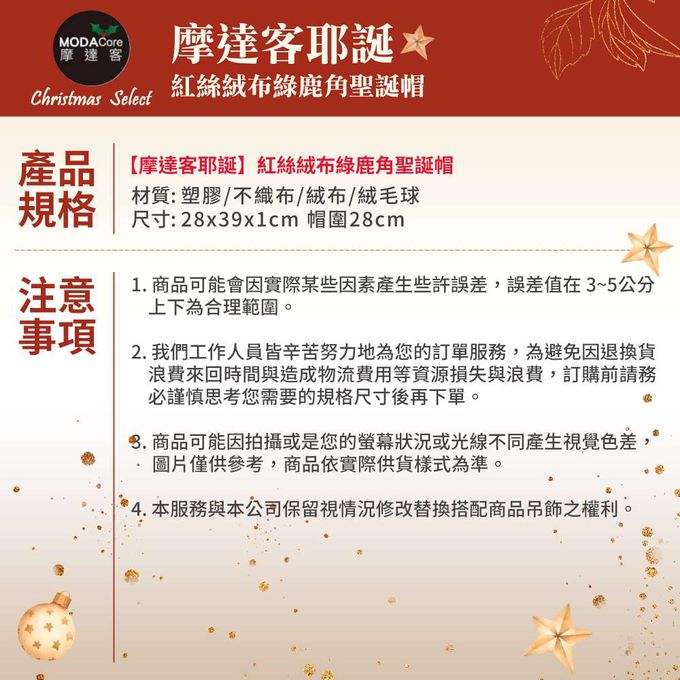 MODACore
摩達客

Christmas Select

摩達客耶誕

紅絲絨布綠鹿角聖誕帽

產品規格

【摩達客耶誕】紅絲絨布綠鹿角聖誕帽
材質:塑膠/不織布/絨布/絨毛球
尺寸:28x39x1cm 帽圍28cm

注意事項

1.商品可能會因實際某些因素產生些許誤差，誤差值在3~5公分上下為合理範圍。

2.我們工作人員皆辛苦努力地為您的訂單服務，為避免因退換貨浪費來回時間與造成物流費用等資源損失與浪費，訂購前請務必謹慎思考您需要的規格尺寸後再下單。

3.商品可能因拍攝或是您的螢幕狀況或光線不同產生視覺色差，圖片僅供參考，商品依實際供貨樣式為準。

4.本服務與本公司保留視情況修改替換搭配商品吊飾之權利。